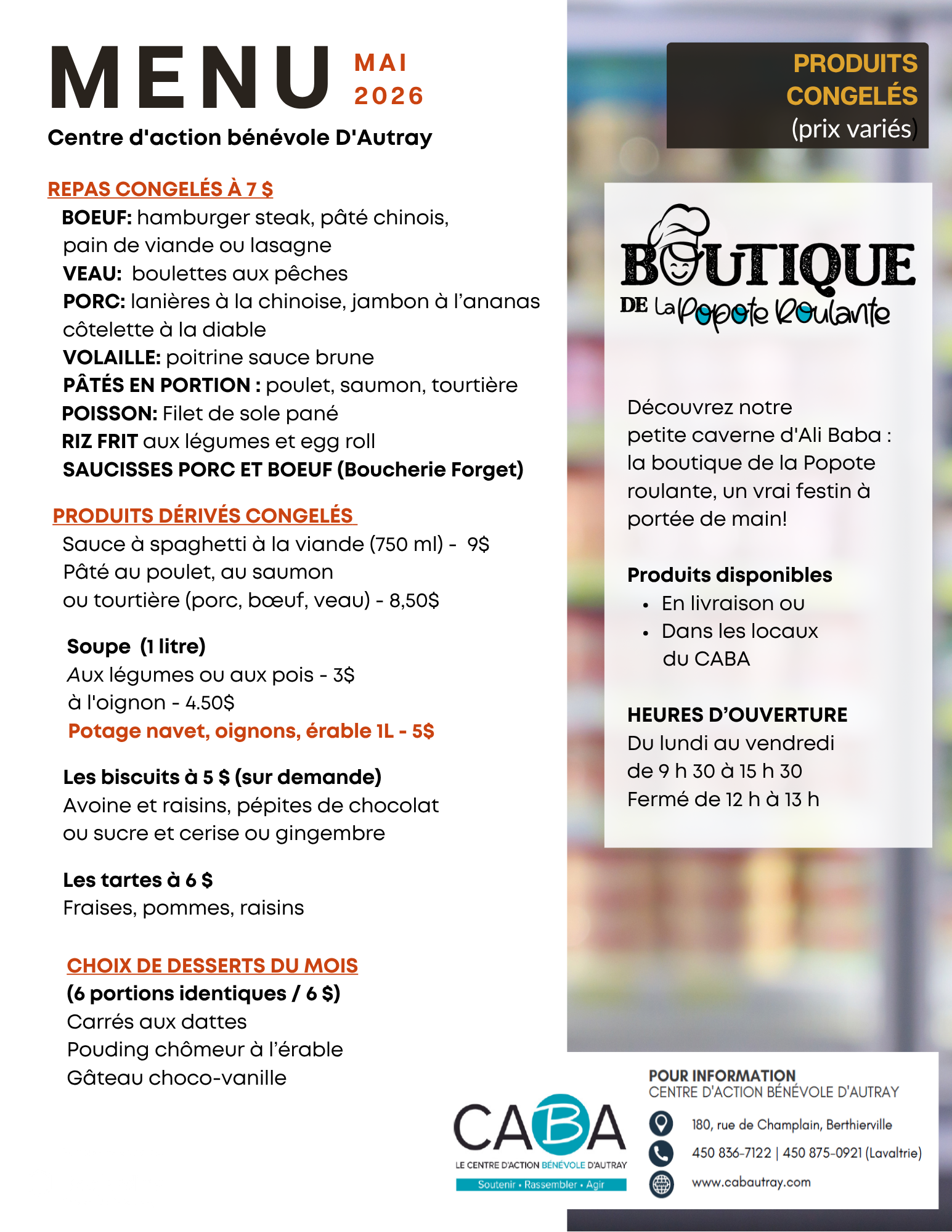 MENU MAI 2026

Centre d'action bénévole D'Autray

REPAS CONGELÉS À 7 $

BOEUF: hamburger steak, pâté chinois, pain de viande ou lasagne
VEAU: boulettes aux pêches
PORC: lanières à la chinoise, jambon à l'ananas côtelette à la diable
VOLAILLE: poitrine sauce brune
PÂTÉS EN PORTION : poulet, saumon, tourtière
POISSON: Filet de sole pané
RIZ FRIT aux légumes et egg roll
SAUCISSES PORC ET BOEUF (Boucherie Forget)

PRODUITS DÉRIVÉS CONGELÉS

Sauce à spaghetti à la viande (750 ml) - 9$
Pâté au poulet, au saumon
ou tourtière (porc, bœuf, veau) - 8,50$

Soupe (1 litre)
Aux légumes ou aux pois - 3$
à l'oignon - 4.50$
Potage navet, oignons, érable 1L - 5$

Les biscuits à 5 $ (sur demande)
Avoine et raisins, pépites de chocolat ou sucre et cerise ou gingembre

Les tartes à 6 $
Fraises, pommes, raisins

CHOIX DE DESSERTS DU MOIS
(6 portions identiques / 6 $)
Carrés aux dattes
Pouding chômeur à l'érable
Gâteau choco-vanille

PRODUITS CONGELÉS
(prix variés)

BOUTIQUE
DE La Popote Roulante

Découvrez notre petite caverne d'Ali Baba : la boutique de la Popote roulante, un vrai festin à portée de main!

Produits disponibles
• En livraison ou
• Dans les locaux du CABA

HEURES D'OUVERTURE
Du lundi au vendredi
de 9 h 30 à 15 h 30
Fermé de 12 h à 13 h

CABA
LE CENTRE D'ACTION BÉNÉVOLE D'AUTRAY
Soutenir • Rassembler • Agir

POUR INFORMATION
CENTRE D'ACTION BÉNÉVOLE D'AUTRAY
180, rue de Champlain, Berthierville
450 836-7122 | 450 875-0921 (Lavaltrie)
www.cabautray.com